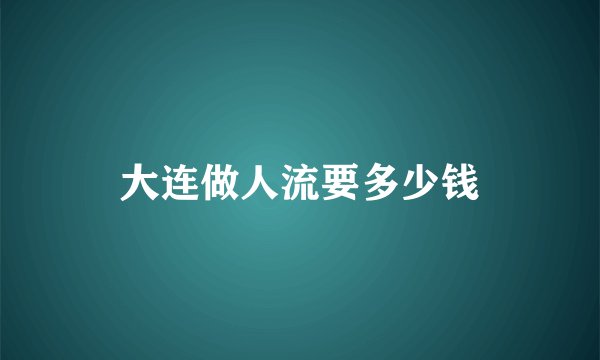 大连做人流要多少钱